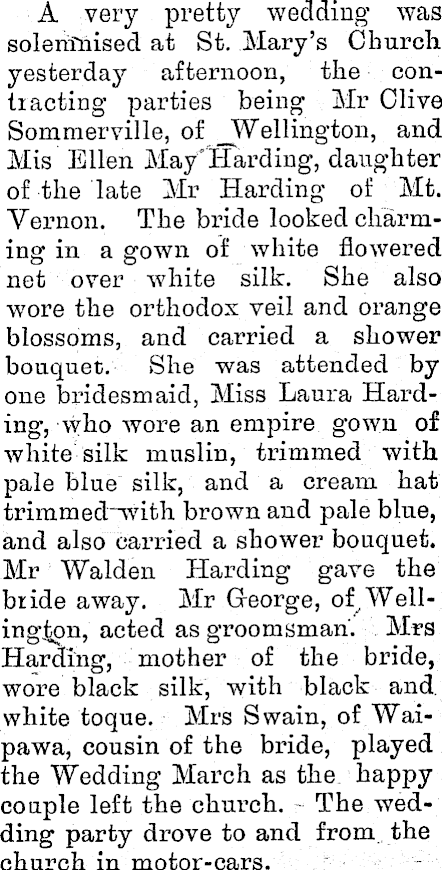 A very pretty wedding was solemnised at St. Mary's Church yesterday afternoon, the contracting parties being Mr Clive Sommerville, of Wellington, and Mis Ellen May Harding, daughter of the late Mr Harding of Mt. Vernon. The bride looked charming in a gown of white flowered net over white silk. She also wore the orthodox veil and orange blossoms, and carried a shower bouquet. She was attended by one bridesmaid, Miss Laura Harding, who wore an empire gown of white silk muslin, trimmed with pale blue silk, and a cream hat trimmed with brown and pale blue, and also carried a shower bouquet. Mr Walden Harding gave the bride away. Mr George, of Wellington, acted as groomsman. Mrs Harding, mother of the bride, wore black silk, with black and white toque. Mrs Swain, of Waipawa, cousin of the bride, played the Wedding March as the happy couple left the church. The wedding party drove to and from the church in motor-cars.